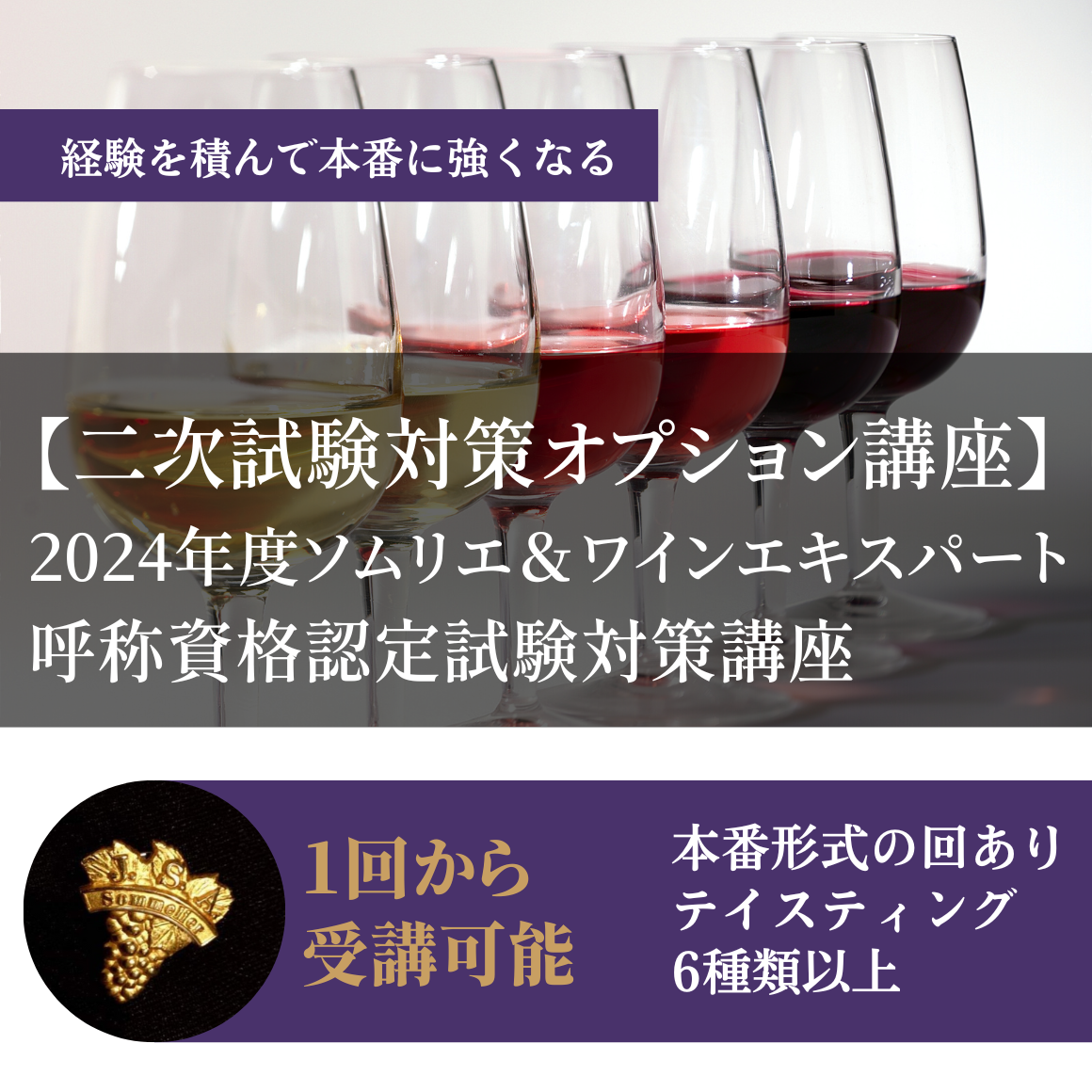 経験を積んで本番に強くなる

【二次試験対策オプション講座】
2024年度ソムリエ＆ワインエキスパート
呼称資格認定試験対策講座

J.S.A
Sommelier

1回から
受講可能

本番形式の回あり
テイスティング
6種類以上